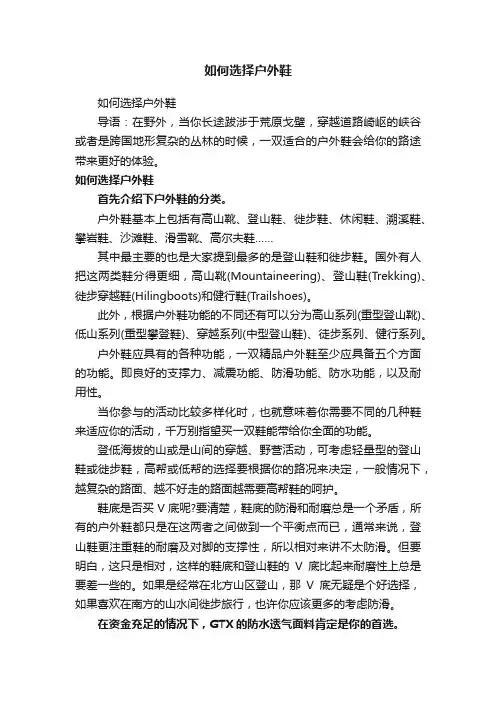 如何选择户外鞋

如何选择户外鞋

导语：在野外，当你长途跋涉于荒原戈壁，穿越道路崎岖的峡谷或者是跨国地形复杂的丛林的时候，一双适合的户外鞋会给你的路途带来更好的体验。

如何选择户外鞋

首先介绍下户外鞋的分类。

户外鞋基本上包括有高山靴、登山鞋、徒步鞋、休闲鞋、溯溪鞋、攀岩鞋、沙滩鞋、滑雪靴、高尔夫鞋……

其中最主要的也是大家提到最多的是登山鞋和徒步鞋。国外有人把这两类鞋分得更细，高山靴(Mountaineering)、登山鞋(Trekking)、徒步穿越鞋(Hilingboots)和健行鞋(Trailshoes)。

此外，根据户外鞋功能的不同还有可以分为高山系列(重型登山靴)、低山系列(重型攀登鞋)、穿越系列(中型登山鞋)、徒步系列、健行系列。

户外鞋应具有的各种功能，一双精品户外鞋至少应具备五个方面的功能。即良好的支撑力、减震功能、防滑功能、防水功能，以及耐用性。

当你参与的活动比较多样化时，也就意味着你需要不同的几种鞋来适应你的活动，千万别指望买一双鞋能带给你全面的功能。

登低海拔的山或是山间的穿越、野营活动，可考虑轻量型的登山鞋或徒步鞋，高帮或低帮的选择要根据你的路况来决定，一般情况下，越复杂的路面、越不好走的路面越需要高帮鞋的呵护。

鞋底是否买 V 底呢?要清楚，鞋底的防滑和耐磨总是一个矛盾，所有的户外鞋都只是在这两者之间做到一个平衡点而已，通常来说，登山鞋更注重鞋的耐磨及对脚的支撑性，所以相对来讲不太防滑。但要明白，这只是相对，这样的鞋底和登山鞋的 V 底比起来耐磨性上总是要差一些的。如果是经常在北方山区登山，那 V 底无疑是个好选择，如果喜欢在南方的山水间徒步旅行，也许你应该更多的考虑防滑。

在资金充足的情况下，GTX 的防水透气面料肯定是你的首选。